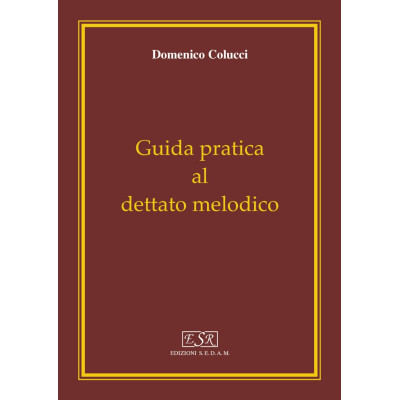 Domenico Colucci

Guida pratica
al
dettato melodico

ESR
EDIZIONI S. E. D. A. M.